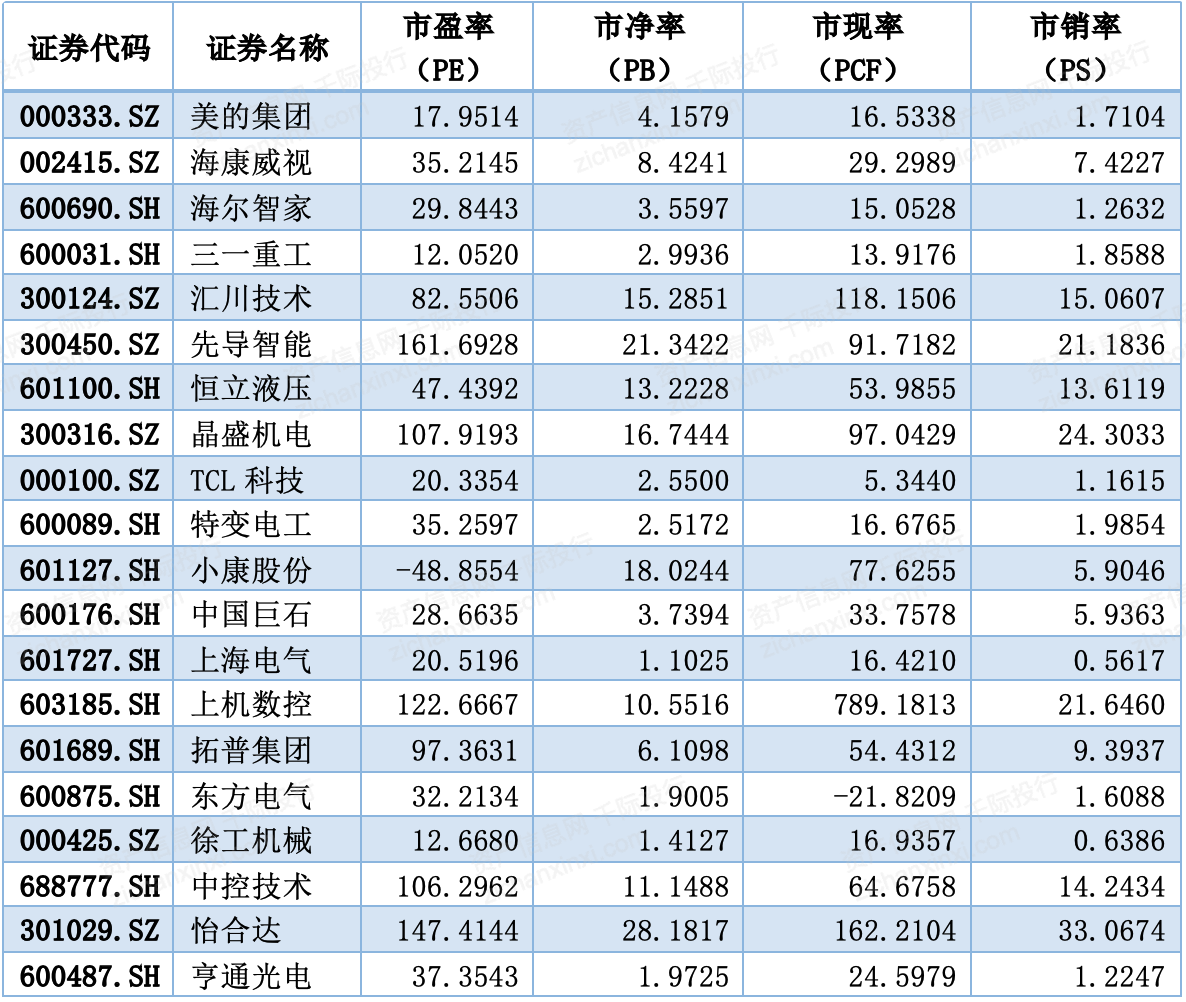 | 证券代码 | 证券名称 | 市盈率（PE） | 市净率（PB） | 市现率（PCF） | 市销率（PS） |
|---|---|---|---|---|---|
| 000333.SZ | 美的集团 | 17.9514 | 4.1579 | 16.5338 | 1.7104 |
| 002415.SZ | 海康威视 | 35.2145 | 8.4241 | 29.2989 | 7.4227 |
| 600690.SH | 海尔智家 | 29.8443 | 3.5597 | 15.0528 | 1.2632 |
| 600031.SH | 三一重工 | 12.0520 | 2.9936 | 13.9176 | 1.8588 |
| 300124.SZ | 汇川技术 | 82.5506 | 15.2851 | 118.1506 | 15.0607 |
| 300450.SZ | 先导智能 | 161.6928 | 21.3422 | 91.7182 | 21.1836 |
| 601100.SH | 恒立液压 | 47.4392 | 13.2228 | 53.9855 | 13.6119 |
| 300316.SZ | 晶盛机电 | 107.9193 | 16.7444 | 97.0429 | 24.3033 |
| 000100.SZ | TCL 科技 | 20.3354 | 2.5500 | 5.3440 | 1.1615 |
| 600089.SH | 特变电工 | 35.2597 | 2.5172 | 16.6765 | 1.9854 |
| 601127.SH | 小康股份 | -48.8554 | 18.0244 | 77.6255 | 5.9046 |
| 600176.SH | 中国巨石 | 28.6635 | 3.7394 | 33.7578 | 5.9363 |
| 601727.SH | 上海电气 | 20.5196 | 1.1025 | 16.4210 | 0.5617 |
| 603185.SH | 上机数控 | 122.6667 | 10.5516 | 789.1813 | 21.6460 |
| 601689.SH | 拓普集团 | 97.3631 | 6.1098 | 54.4312 | 9.3937 |
| 600875.SH | 东方电气 | 32.2134 | 1.9005 | -21.8209 | 1.6088 |
| 000425.SZ | 徐工机械 | 12.6680 | 1.4127 | 16.9357 | 0.6386 |
| 688777.SH | 中控技术 | 106.2962 | 11.1488 | 64.6758 | 14.2434 |
| 301029.SZ | 怡合达 | 147.4144 | 28.1817 | 162.2104 | 33.0674 |
| 600487.SH | 亨通光电 | 37.3543 | 1.9725 | 24.5979 | 1.2247 |

资产信息网 千际投行 zichanxinxi.com